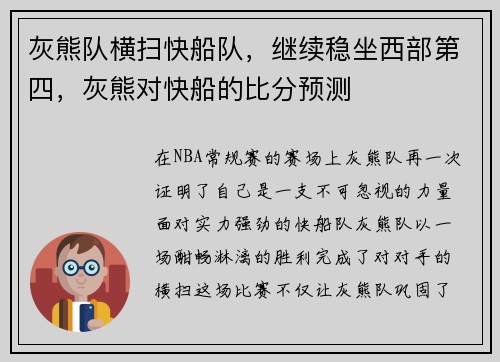 灰熊队横扫快船队，继续稳坐西部第四，灰熊对快船的比分预测

在NBA常规赛的赛场上灰熊队再一次证明了自己是一支不可忽视的力量面对实力强劲的快船队灰熊队以一场酣畅淋漓的胜利完成了对对手的横扫这场比赛不仅让灰熊队巩固了